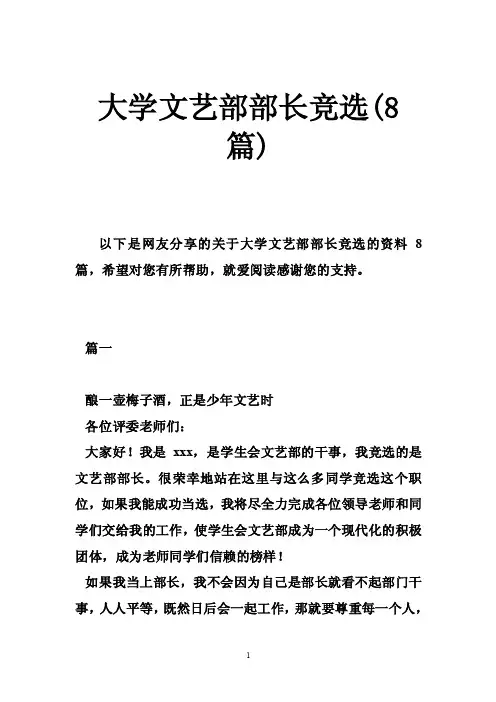 大学文艺部部长竞选(8篇)

以下是网友分享的关于大学文艺部部长竞选的资料 8 篇，希望对您有所帮助，就爱阅读感谢您的支持。

篇一

酿一壶梅子酒，正是少年文艺时

各位评委老师们：

大家好！我是 xxx，是学生会文艺部的干事，我竞选的是文艺部部长。很荣幸地站在这里与这么多同学竞选这个职位，如果我能成功当选，我将尽全力完成各位领导老师和同学们交给我的工作，使学生会文艺部成为一个现代化的积极团体，成为老师同学们信赖的榜样！

如果我当上部长，我不会因为自己是部长就看不起部门干事，人人平等，既然日后会一起工作，那就要尊重每一个人，

1